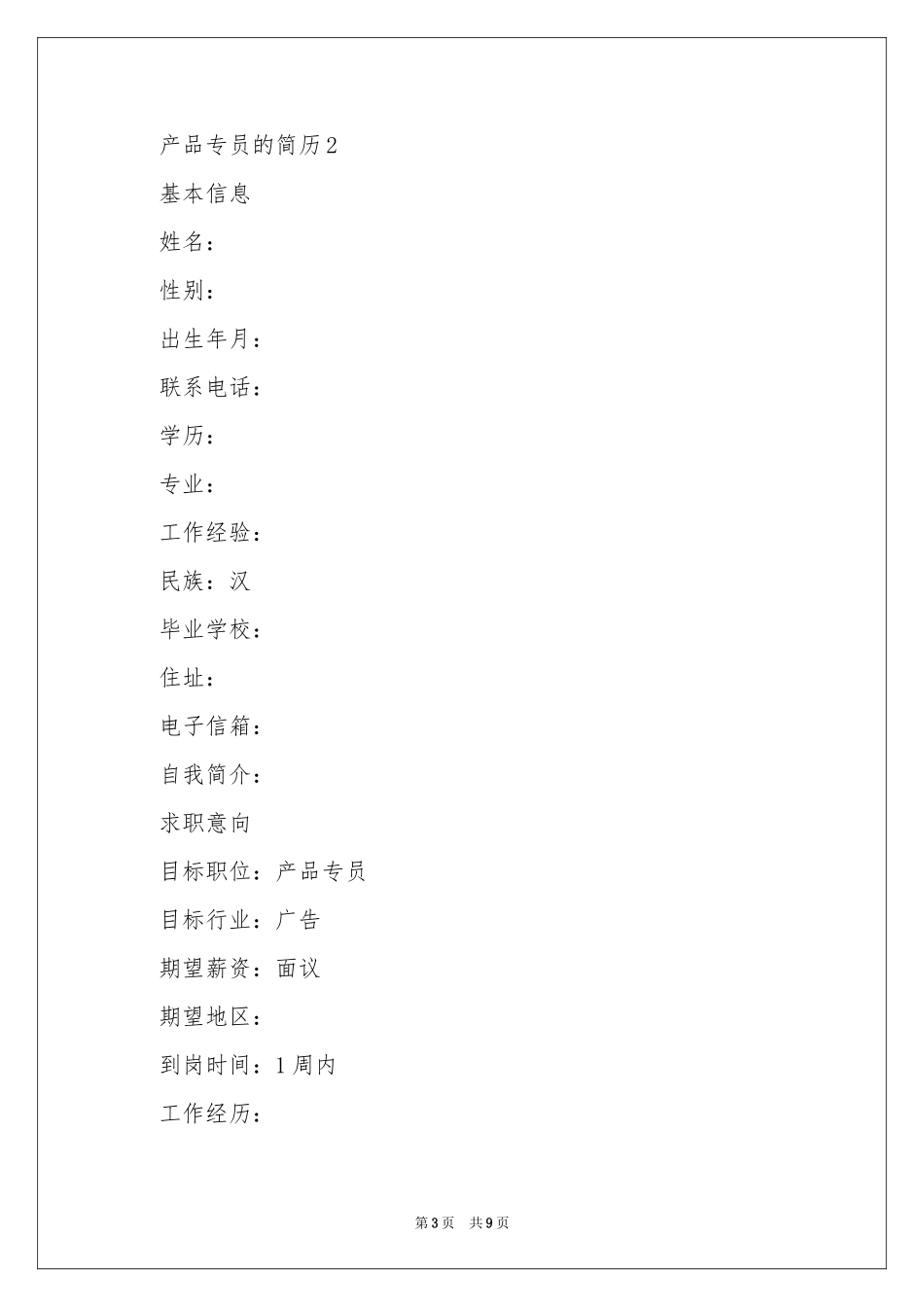 产品专员的简历2

基本信息

姓名：

性别：

出生年月：

联系电话：

学历：

专业：

工作经验：

民族：汉

毕业学校：

住址：

电子信箱：

自我简介：

求职意向

目标职位：产品专员

目标行业：广告

期望薪资：面议

期望地区：

到岗时间：1周内

工作经历：

第3页 共9页